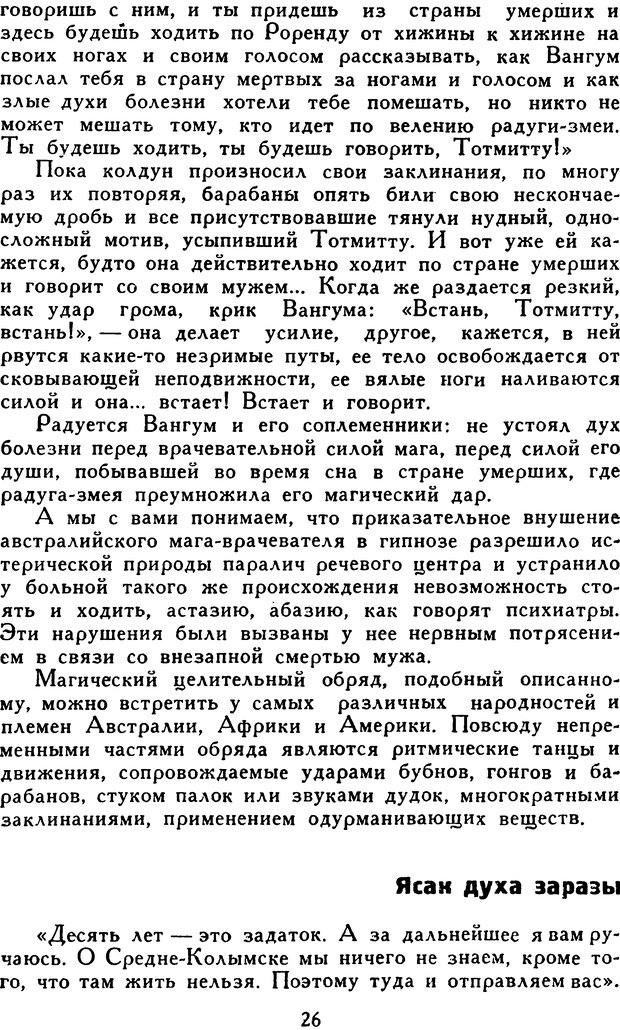 говоришь с ним, и ты придешь из страны умерших и здесь будешь ходить по Роренду от хижины к хижине на своих ногах и своим голосом рассказывать, как Вангум послал тебя в страну мертвых за ногами и голосом и как злые духи болезни хотели тебе помешать, но никто не может мешать тому, кто идет по велению радуги-змеи. Ты будешь ходить, ты будешь говорить, Тотмитту!»

Пока колдун произносил свои заклинания, по многу раз их повторяя, барабаны опять били свою нескончаемую дробь и все присутствовавшие тянули нудный, односложный мотив, усыпивший Тотмитту. И вот уже ей кажется, будто она действительно ходит по стране умерших и говорит со своим мужем... Когда же раздается резкий, как удар грома, крик Вангума: «Встань, Тотмитту, встань!», — она делает усилие, другое, кажется, в ней рвутся какие-то незримые путы, ее тело освобождается от сковывающей неподвижности, ее вялые ноги наливаются силой и она... встает! Встает и говорит.

Радуется Вангум и его соплеменники: не устоял дух болезни перед врачевательной силой мага, перед силой его души, побывавшей во время сна в стране умерших, где радуга-змея преумножила его магический дар.

А мы с вами понимаем, что приказательное внушение австралийского мага-врачевателя в гипнозе разрешило истерической природы паралич речевого центра и устранило у больной такого же происхождения невозможность стоять и ходить, астазию, абазию, как говорят психиатры. Эти нарушения были вызваны у нее нервным потрясением в связи со внезапной смертью мужа.

Магический целительный обряд, подобный описанному, можно встретить у самых различных народностей и племен Австралии, Африки и Америки. Повсюду непременными частями обряда являются ритмические танцы и движения, сопровождаемые ударами бубнов, гонгов и барабанов, стуком палок или звуками дудок, многократными заклинаниями, применением одурманивающих веществ.

Ясак духа заразы

«Десять лет — это задаток. А за дальнейшее я вам ручаюсь. О Средне-Колымске мы ничего не знаем, кроме того, что там жить нельзя. Поэтому туда и отправляем вас».

26